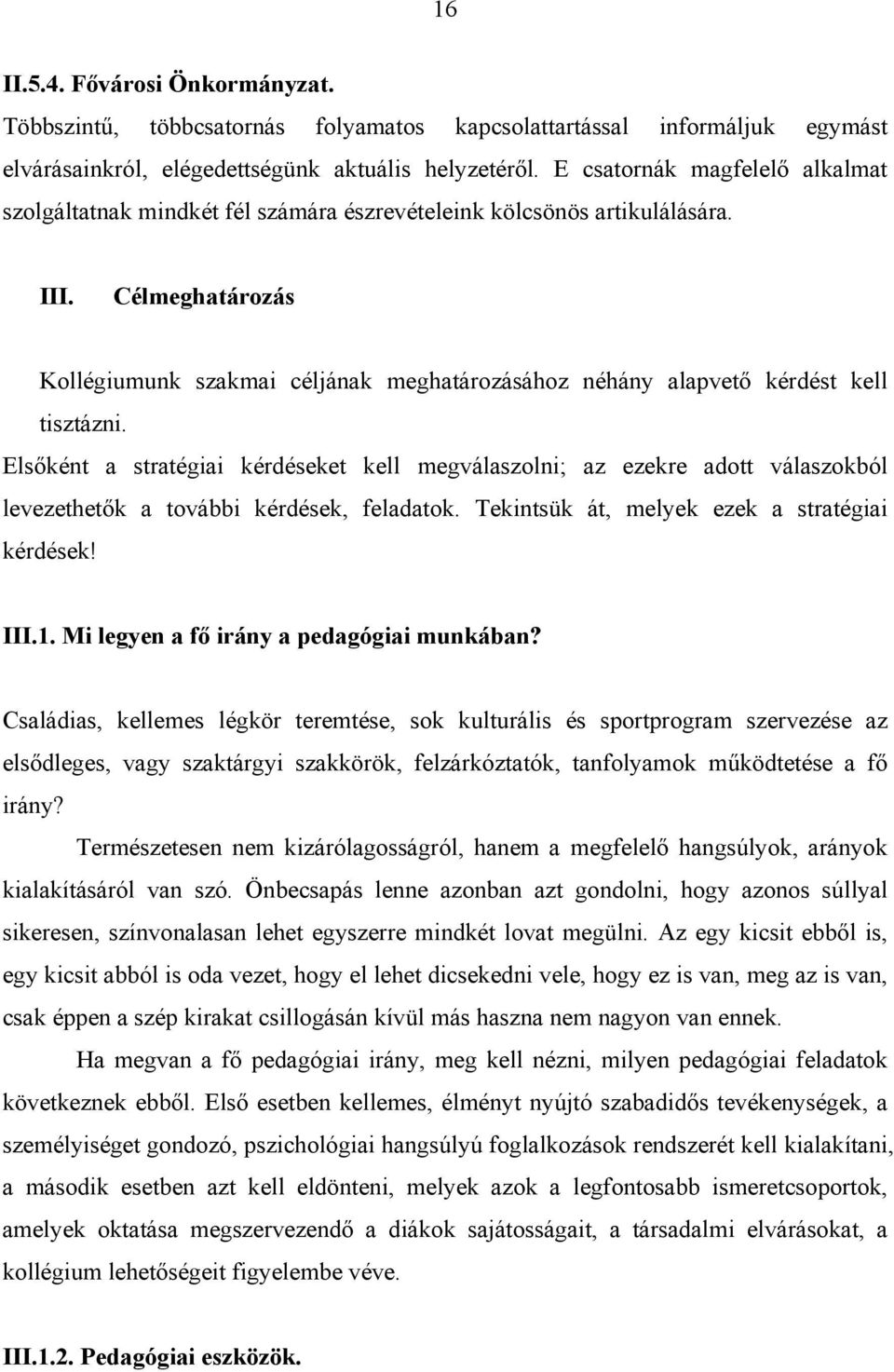 16

II.5.4. Fővárosi Önkormányzat.

Többszintű, többcsatornás folyamatos kapcsolattartással informáljuk egymást elvárásainkról, elégedettségünk aktuális helyzetéről. E csatornák magfelelő alkalmat szolgáltatnak mindkét fél számára észrevételeink kölcsönös artikulálására.

III. Célmeghatározás

Kollégiumunk szakmai céljának meghatározásához néhány alapvető kérdést kell tisztázni.

Elsőként a stratégiai kérdéseket kell megválaszolni; az ezekre adott válaszokból levezethetők a további kérdések, feladatok. Tekintsük át, melyek ezek a stratégiai kérdések!

III.1. Mi legyen a fő irány a pedagógiai munkában?

Családias, kellemes légkör teremtése, sok kulturális és sportprogram szervezése az elsődleges, vagy szaktárgyi szakkörök, felzárkóztatók, tanfolyamok működtetése a fő irány?

Természetesen nem kizárólagosságról, hanem a megfelelő hangsúlyok, arányok kialakításáról van szó. Önbecsapás lenne azonban azt gondolni, hogy azonos súllyal sikeresen, színvonalasan lehet egyszerre mindkét lovat megülni. Az egy kicsit ebből is, egy kicsit abból is oda vezet, hogy el lehet dicsekedni vele, hogy ez is van, meg az is van, csak éppen a szép kirakat csillogásán kívül más haszna nem nagyon van ennek.

Ha megvan a fő pedagógiai irány, meg kell nézni, milyen pedagógiai feladatok következnek ebből. Első esetben kellemes, élményt nyújtó szabadidős tevékenységek, a személyiséget gondozó, pszichológiai hangsúlyú foglalkozások rendszerét kell kialakítani, a második esetben azt kell eldönteni, melyek azok a legfontosabb ismeretcsoportok, amelyek oktatása megszervezendő a diákok sajátosságait, a társadalmi elvárásokat, a kollégium lehetőségeit figyelembe véve.

III.1.2. Pedagógiai eszközök.